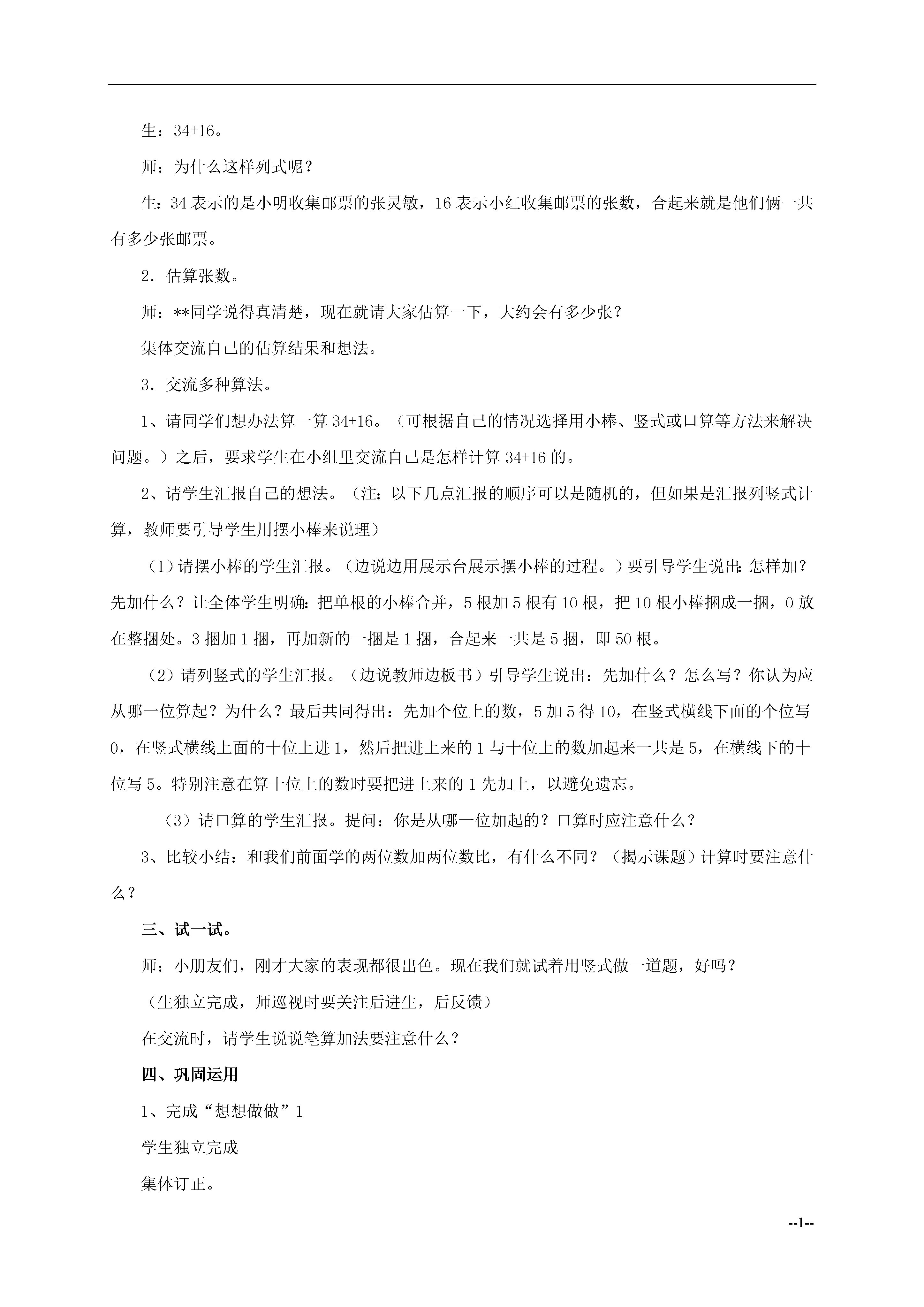 生：34+16。

师：为什么这样列式呢？

生：34 表示的是小明收集邮票的张灵敏，16 表示小红收集邮票的张数，合起来就是他们俩一共有多少张邮票。

2．估算张数。

师：**同学说得真清楚，现在就请大家估算一下，大约会有多少张？

集体交流自己的估算结果和想法。

3．交流多种算法。

1、请同学们想办法算一算 34+16。（可根据自己的情况选择用小棒、竖式或口算等方法来解决问题。）之后，要求学生在小组里交流自己是怎样计算 34+16 的。

2、请学生汇报自己的想法。（注：以下几点汇报的顺序可以是随机的，但如果是汇报列竖式计算，教师要引导学生用摆小棒来说理）

（1）请摆小棒的学生汇报。（边说边用展示台展示摆小棒的过程。）要引导学生说出：怎样加？先加什么？让全体学生明确：把单根的小棒合并，5 根加 5 根有 10 根，把 10 根小棒捆成一捆，0 放在整捆处。3 捆加 1 捆，再加新的一捆是 1 捆，合起来一共是 5 捆，即 50 根。

（2）请列竖式的学生汇报。（边说教师边板书）引导学生说出：先加什么？怎么写？你认为应从哪一位算起？为什么？最后共同得出：先加个位上的数，5 加 5 得 10，在竖式横线下面的个位写 0，在竖式横线上面的十位上进 1，然后把进上来的 1 与十位上的数加起来一共是 5，在横线下的十位写 5。特别注意在算十位上的数时要把进上来的 1 先加上，以避免遗忘。

（3）请口算的学生汇报。提问：你是从哪一位加起的？口算时应注意什么？

3、比较小结：和我们前面学的两位数加两位数比，有什么不同？（揭示课题）计算时要注意什么？

三、试一试。

师：小朋友们，刚才大家的表现都很出色。现在我们就试着用竖式做一道题，好吗？

（生独立完成，师巡视时要关注后进生，后反馈）

在交流时，请学生说说笔算加法要注意什么？

四、巩固运用

1、完成“想想做做”1

学生独立完成

集体订正。

--1--